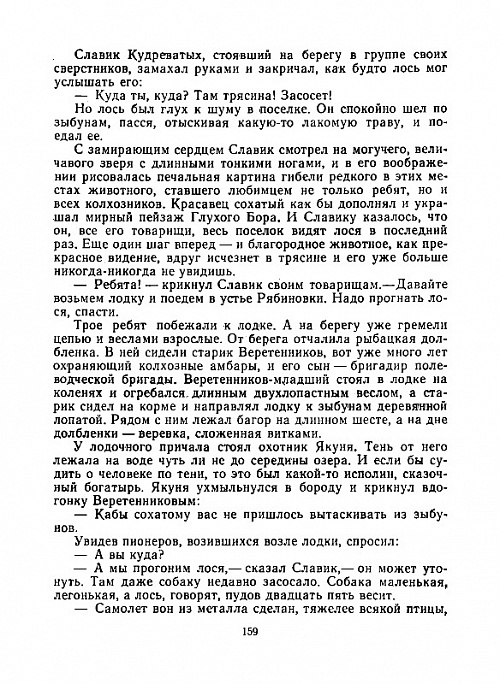 Славик Кудреватых, стоявший на берегу в группе своих сверстников, замахал руками и закричал, как будто лось мог услышать его:

— Куда ты, куда? Там трясина! Засосет!

Но лось был глух к шуму в поселке. Он спокойно шел по зыбунам, пасся, отыскивая какую-то лакомую траву, и поедал ее.

С замирающим сердцем Славик смотрел на могучего, величавого зверя с длинными тонкими ногами, и в его воображении рисовалась печальная картина гибели редкого в этих местах животного, ставшего любимцем не только ребят, но и всех колхозников. Красавец сохатый как бы дополнял и украшал мирный пейзаж Глухого Бора. И Славику казалось, что он, все его товарищи, весь поселок видят лося в последний раз. Еще один шаг вперед — и благородное животное, как прекрасное видение, вдруг исчезнет в трясине и его уже больше никогда-никогда не увидишь.

— Ребята! — крикнул Славик своим товарищам.— Давайте возьмем лодку и поедем в устье Рябиновки. Надо прогнать лося, спасти.

Трое ребят побежали к лодке. А на берегу уже гремели цепью и веслами взрослые. От берега отчалила рыбацкая долбленка. В ней сидели старик Веретенников, вот уже много лет охраняющий колхозные амбары, и его сын — бригадир полеводческой бригады. Веретенников-младший стоял в лодке на коленях и огребался длинным двухлопастным веслом, а старик сидел на корме и направлял лодку к зыбунам деревянной лопатой. Рядом с ним лежал багор на длинном шесте, а на дне долбленки — веревка, сложенная витками.

У лодочного причала стоял охотник Якуня. Тень от него лежала на воде чуть ли не до середины озера. И если бы судить о человеке по тени, то это был какой-то исполин, сказочный богатырь. Якуня ухмыльнулся в бороду и крикнул вдогонку Веретенниковым:

— Кабы сохатому вас не пришлось вытаскивать из зыбунов.

Увидев пионеров, возившихся возле лодки, спросил:

— А вы куда?

— А мы прогоним лося,— сказал Славик,— он может утонуть. Там даже собаку недавно засосало. Собака маленькая, легонькая, а лось, говорят, пудов двадцать пять весит.

— Самолет вон из металла сделан, тяжелее всякой птицы,

159